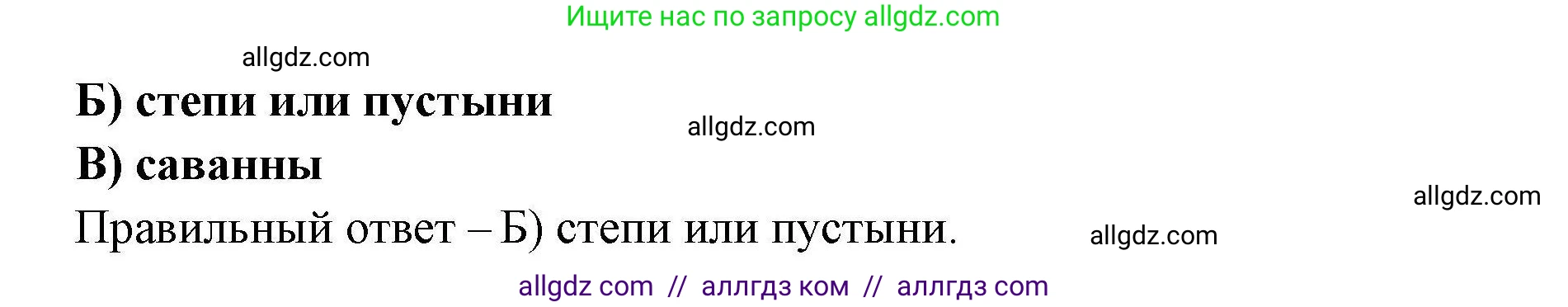 Ищите нас по запросу allgdz.com

allgdz.com

Б) степи или пустыни

allgdz.com

В) саванны

allgdz.com

Правильный ответ – Б) степи или пустыни.

allgdz.com

allgdz com // аллгдз ком // аллгдз com